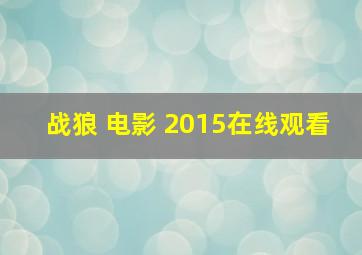 战狼 电影 2015在线观看